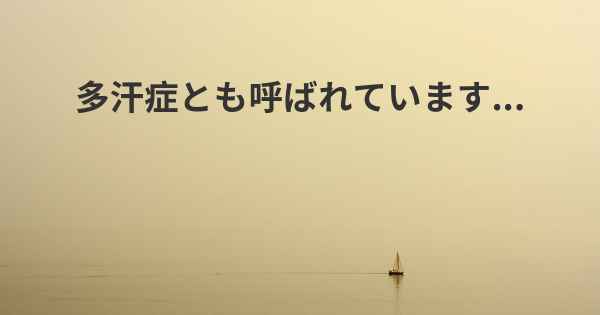 多汗症とも呼ばれています...